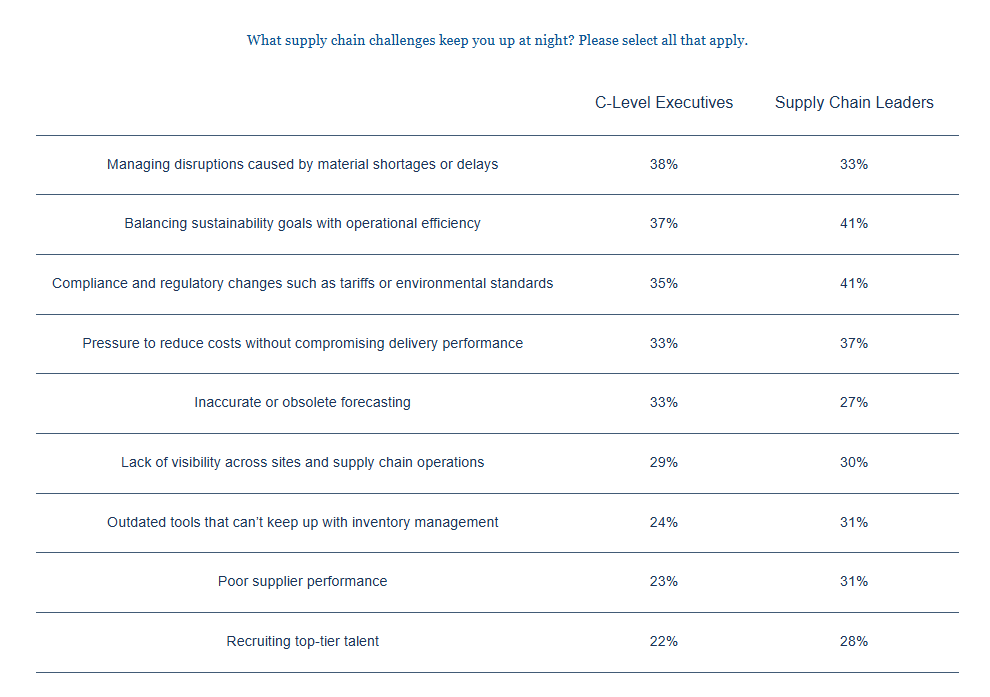 What supply chain challenges keep you up at night? Please select all that apply.

| | C-Level Executives | Supply Chain Leaders |
|---|---|---|
| Managing disruptions caused by material shortages or delays | 38% | 33% |
| Balancing sustainability goals with operational efficiency | 37% | 41% |
| Compliance and regulatory changes such as tariffs or environmental standards | 35% | 41% |
| Pressure to reduce costs without compromising delivery performance | 33% | 37% |
| Inaccurate or obsolete forecasting | 33% | 27% |
| Lack of visibility across sites and supply chain operations | 29% | 30% |
| Outdated tools that can't keep up with inventory management | 24% | 31% |
| Poor supplier performance | 23% | 31% |
| Recruiting top-tier talent | 22% | 28% |